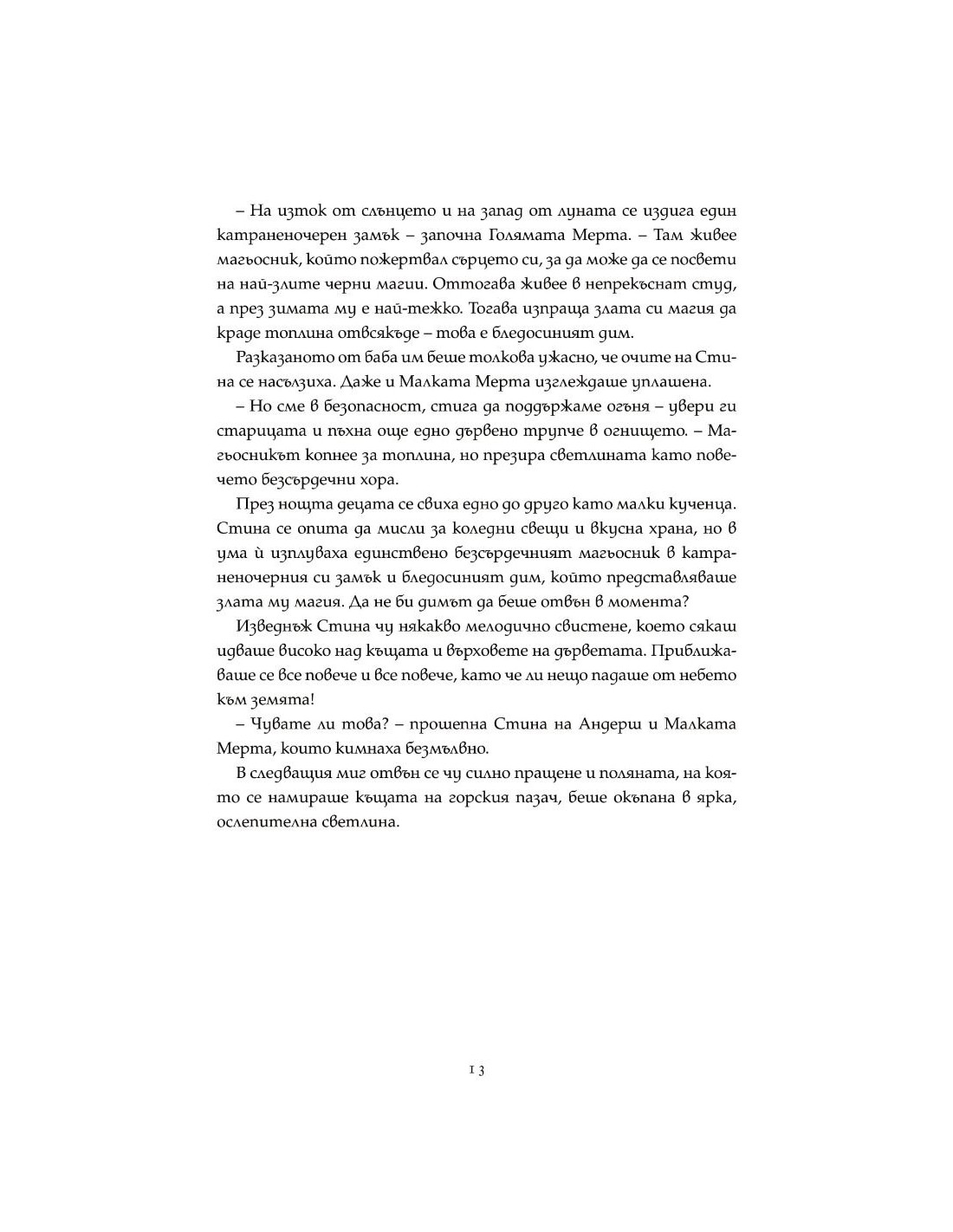 – На изток от слънцето и на запад от луната се издига един катраненочерен замък – започна Голямата Мерта. – Там живее магьосник, който пожертвал сърцето си, за да може да се посвети на най-злите черни магии. Оттогава живее в непрекъснат студ, а през зимата му е най-тежко. Тогава изпраща злата си магия да краде топлина отвсякъде – това е бледосиният дим.

Разказаното от баба им беше толкова ужасно, че очите на Стина се насълзиха. Даже и Малката Мерта изглеждаше уплашена.

– Но сме в безопасност, стига да поддържаме огъня – увери ги старицата и пъхна още едно дървено трупче в огнището. – Магьосникът копнее за топлина, но презира светлината като повечето безсърдечни хора.

През нощта децата се свиха едно до друго като малки кученца. Стина се опита да мисли за коледни свещи и вкусна храна, но в ума ѝ изплуваха единствено безсърдечният магьосник в катраненочерния си замък и бледосиният дим, който представляваше злата му магия. Да не би димът да беше отвън в момента?

Изведнъж Стина чу някакво мелодично свистене, което сякаш идваше високо над къщата и върховете на дърветата. Приближаваше се все повече и все повече, като че ли нещо падаше от небето към земята!

– Чувате ли това? – прошепна Стина на Андерш и Малката Мерта, които кимнаха безмълвно.

В следващия миг отвън се чу силно пращене и поляната, на която се намираше къщата на горския пазач, беше окъпана в ярка, ослепителна светлина.

13